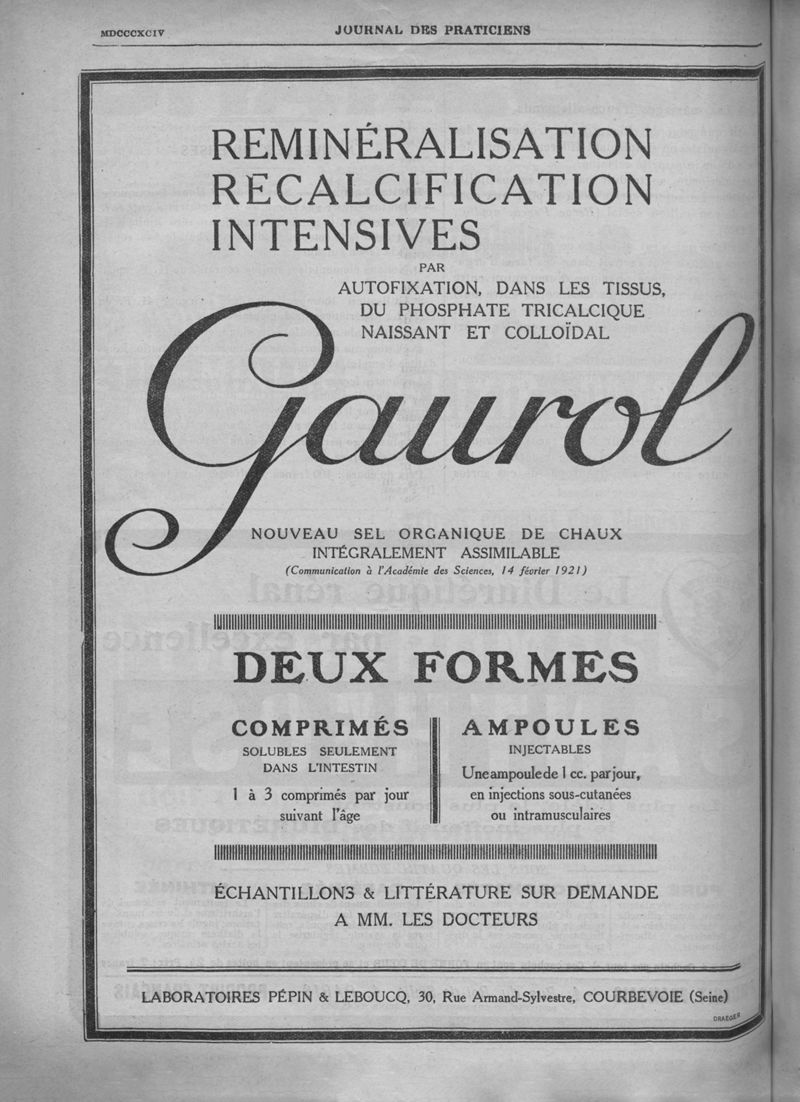 MDCCCXCIV JOURNAL DES PRATICIENS

REMINÉRALISATION
RECALCIFICATION
INTENSIVES

PAR
AUTOFIXATION, DANS LES TISSUS, DU PHOSPHATE TRICALCIQUE NAISSANT ET COLLOÏDAL

Gaurol

NOUVEAU SEL ORGANIQUE DE CHAUX INTÉGRALEMENT ASSIMILABLE
(Communication à l'Académie des Sciences, 14 février 1921)

DEUX FORMES

COMPRIMÉS
SOLUBLES SEULEMENT DANS L'INTESTIN
1 à 3 comprimés par jour suivant l'âge

AMPOULES
INJECTABLES
Une ampoule de 1 cc. par jour, en injections sous-cutanées ou intramusculaires

ÉCHANTILLONS & LITTÉRATURE SUR DEMANDE A MM. LES DOCTEURS

LABORATOIRES PÉPIN & LEBOUCQ, 30, Rue Armand-Sylvestre, COURBEVOIE (Seine)

DRAEGER